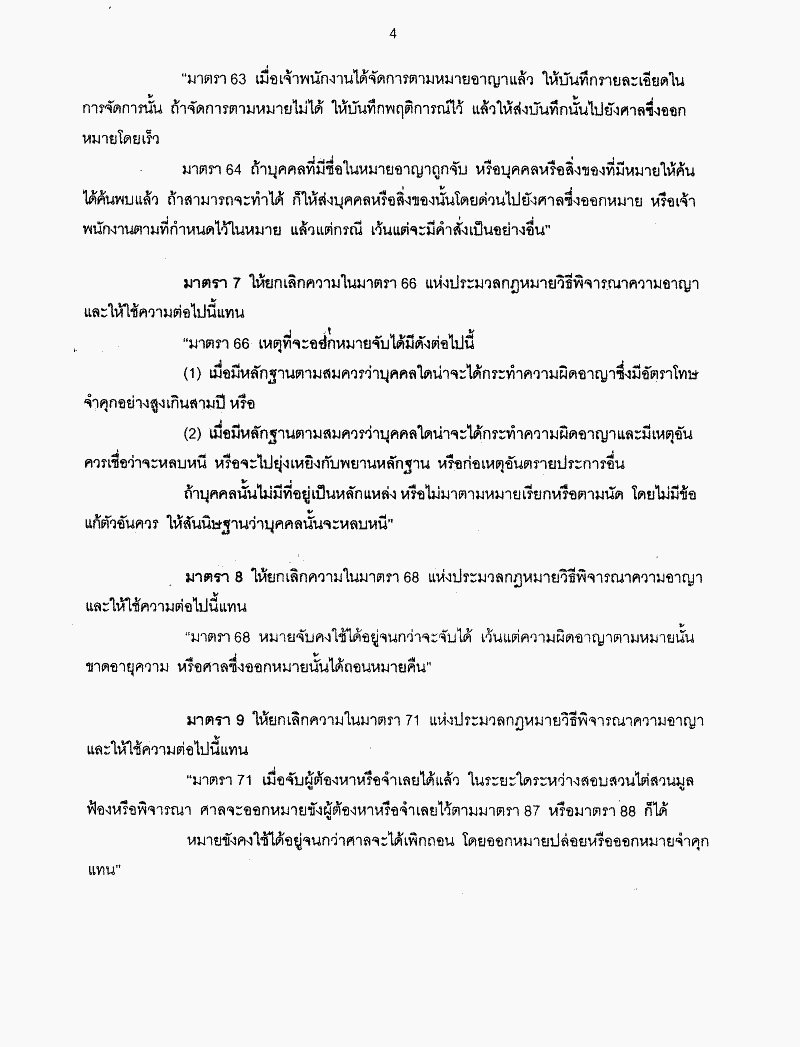 4

"มาตรา 63 เมื่อเจ้าพนักงานได้จัดการตามหมายอาญาแล้ว ให้บันทึกรายละเอียดในการจัดการนั้น ถ้าจัดการตามหมายไม่ได้ ให้บันทึกพฤติการณ์ไว้ แล้วให้ส่งบันทึกนั้นไปยังศาลซึ่งออกหมายโดยเร็ว

มาตรา 64 ถ้าบุคคลที่มีชื่อในหมายอาญาถูกจับ หรือบุคคลหรือสิ่งของที่มีหมายให้ค้นได้ค้นพบแล้ว ถ้าสามารถจะทำได้ ก็ให้ส่งบุคคลหรือสิ่งของนั้นโดยด่วนไปยังศาลซึ่งออกหมาย หรือเจ้าพนักงานตามที่กำหนดไว้ในหมาย แล้วแต่กรณี เว้นแต่จะมีคำสั่งเป็นอย่างอื่น"

มาตรา 7 ให้ยกเลิกความในมาตรา 66 แห่งประมวลกฎหมายวิธีพิจารณาความอาญา และให้ใช้ความต่อไปนี้แทน

"มาตรา 66 เหตุที่จะออกหมายจับได้มีดังต่อไปนี้

(1) เมื่อมีหลักฐานตามสมควรว่าบุคคลใดน่าจะได้กระทำความผิดอาญาซึ่งมีอัตราโทษจำคุกอย่างสูงเกินสามปี หรือ

(2) เมื่อมีหลักฐานตามสมควรว่าบุคคลใดน่าจะได้กระทำความผิดอาญาและมีเหตุอันควรเชื่อว่าจะหลบหนี หรือจะไปยุ่งเหยิงกับพยานหลักฐาน หรือก่อเหตุอันตรายประการอื่น

ถ้าบุคคลนั้นไม่มีที่อยู่เป็นหลักแหล่ง หรือไม่มาตามหมายเรียกหรือตามนัด โดยไม่มีข้อแก้ตัวอันควร ให้สันนิษฐานว่าบุคคลนั้นจะหลบหนี"

มาตรา 8 ให้ยกเลิกความในมาตรา 68 แห่งประมวลกฎหมายวิธีพิจารณาความอาญา และให้ใช้ความต่อไปนี้แทน

"มาตรา 68 หมายจับคงใช้ได้อยู่จนกว่าจะจับได้ เว้นแต่ความผิดอาญาตามหมายนั้นขาดอายุความ หรือศาลซึ่งออกหมายนั้นได้ถอนหมายคืน"

มาตรา 9 ให้ยกเลิกความในมาตรา 71 แห่งประมวลกฎหมายวิธีพิจารณาความอาญา และให้ใช้ความต่อไปนี้แทน

"มาตรา 71 เมื่อจับผู้ต้องหาหรือจำเลยได้แล้ว ในระยะใดระหว่างสอบสวนไต่สวนมูลฟ้องหรือพิจารณา ศาลจะออกหมายขังผู้ต้องหาหรือจำเลยไว้ตามมาตรา 87 หรือมาตรา 88 ก็ได้

หมายขังคงใช้ได้อยู่จนกว่าศาลจะได้เพิกถอน โดยออกหมายปล่อยหรือออกหมายจำคุกแทน"